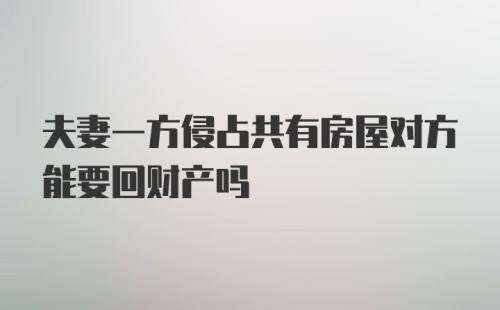 夫妻一方侵占共有房屋对方能要回财产吗